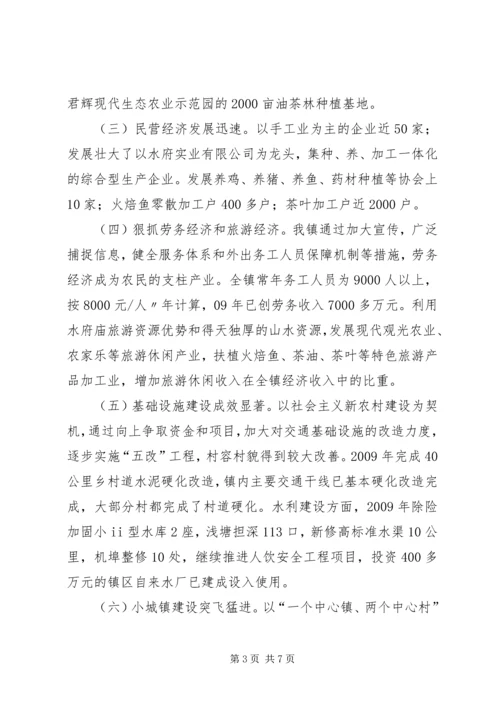 君辉现代生态农业示范园的2000亩油茶林种植基地。

（三）民营经济发展迅速。以手工业为主的企业近50家；发展壮大了以水府实业有限公司为龙头，集种、养、加工一体化的综合型生产企业。发展养鸡、养猪、养鱼、药材种植等协会上10家；火焙鱼零散加工户400多户；茶叶加工户近2000户。

（四）狠抓劳务经济和旅游经济。我镇通过加大宣传，广泛捕捉信息，健全服务体系和外出务工人员保障机制等措施，劳务经济成为农民的支柱产业。全镇常年务工人员为9000人以上，按8000元/人〃年计算，09年已创劳务收入7000多万元。利用水府庙旅游资源优势和得天独厚的山水资源，发展现代观光农业、农家乐等旅游休闲产业，扶植火焙鱼、茶油、茶叶等特色旅游产品加工业，增加旅游休闲收入在全镇经济收入中的比重。

（五）基础设施建设成效显著。以社会主义新农村建设为契机，通过向上争取资金和项目，加大对交通基础设施的改造力度，逐步实施“五改”工程，村容村貌得到较大改善。2009年完成40公里乡村道水泥硬化改造，镇内主要交通干线已基本硬化改造完成，大部分村都完成了村道硬化。水利建设方面，2009年除险加固小ii型水库2座，浅塘担深113口，新修高标准水渠10公里，机埠整修10处，继续推进人饮安全工程项目，投资400多万元的镇区自来水厂已建成设入使用。

（六）小城镇建设突飞猛进。以“一个中心镇、两个中心村”

第3页 共7页